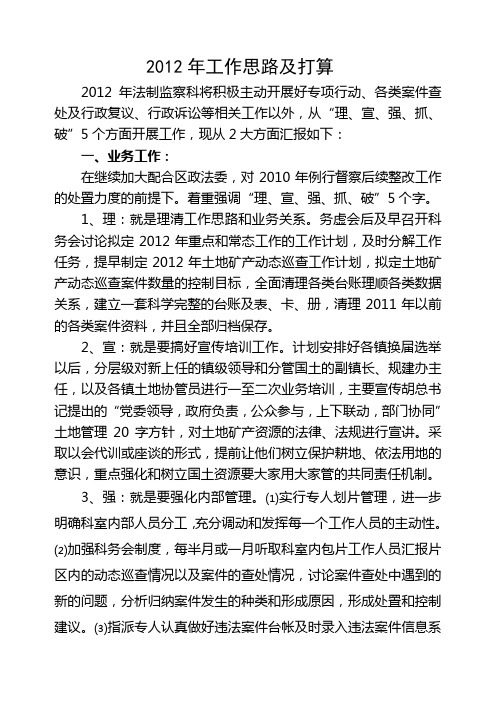 2012 年工作思路及打算

2012 年法制监察科将积极主动开展好专项行动、各类案件查处及行政复议、行政诉讼等相关工作以外，从“理、宣、强、抓、破”5 个方面开展工作，现从 2 大方面汇报如下：

一、业务工作：

在继续加大配合区政法委，对 2010 年例行督察后续整改工作的处置力度的前提下。着重强调“理、宣、强、抓、破”5 个字。

1、理：就是理清工作思路和业务关系。务虚会后及早召开科务会讨论拟定 2012 年重点和常态工作的工作计划，及时分解工作任务，提早制定 2012 年土地矿产动态巡查工作计划，拟定土地矿产动态巡查案件数量的控制目标，全面清理各类台账理顺各类数据关系，建立一套科学完整的台账及表、卡、册，清理 2011 年以前的各类案件资料，并且全部归档保存。

2、宣：就是要搞好宣传培训工作。计划安排好各镇换届选举以后，分层级对新上任的镇级领导和分管国土的副镇长、规建办主任，以及各镇土地协管员进行一至二次业务培训，主要宣传胡总书记提出的“党委领导，政府负责，公众参与，上下联动，部门协同”土地管理 20 字方针，对土地矿产资源的法律、法规进行宣讲。采取以会代训或座谈的形式，提前让他们树立保护耕地、依法用地的意识，重点强化和树立国土资源要大家用大家管的共同责任机制。

3、强：就是要强化内部管理。⑴实行专人划片管理，进一步明确科室内部人员分工，充分调动和发挥每一个工作人员的主动性。⑵加强科务会制度，每半月或一月听取科室内包片工作人员汇报片区内的动态巡查情况以及案件的查处情况，讨论案件查处中遇到的新的问题，分析归纳案件发生的种类和形成原因，形成处置和控制建议。⑶指派专人认真做好违法案件台帐及时录入违法案件信息系